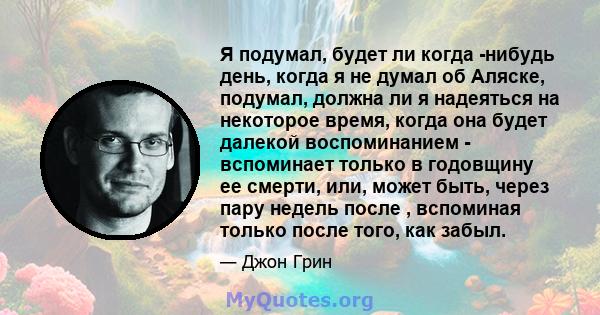 Я подумал, будет ли когда -нибудь день, когда я не думал об Аляске, подумал, должна ли я надеяться на некоторое время, когда она будет далекой воспоминанием - вспоминает только в годовщину ее смерти, или, может быть, через пару недель после , вспоминая только после того, как забыл.

— Джон Грин

MyQuotes.org